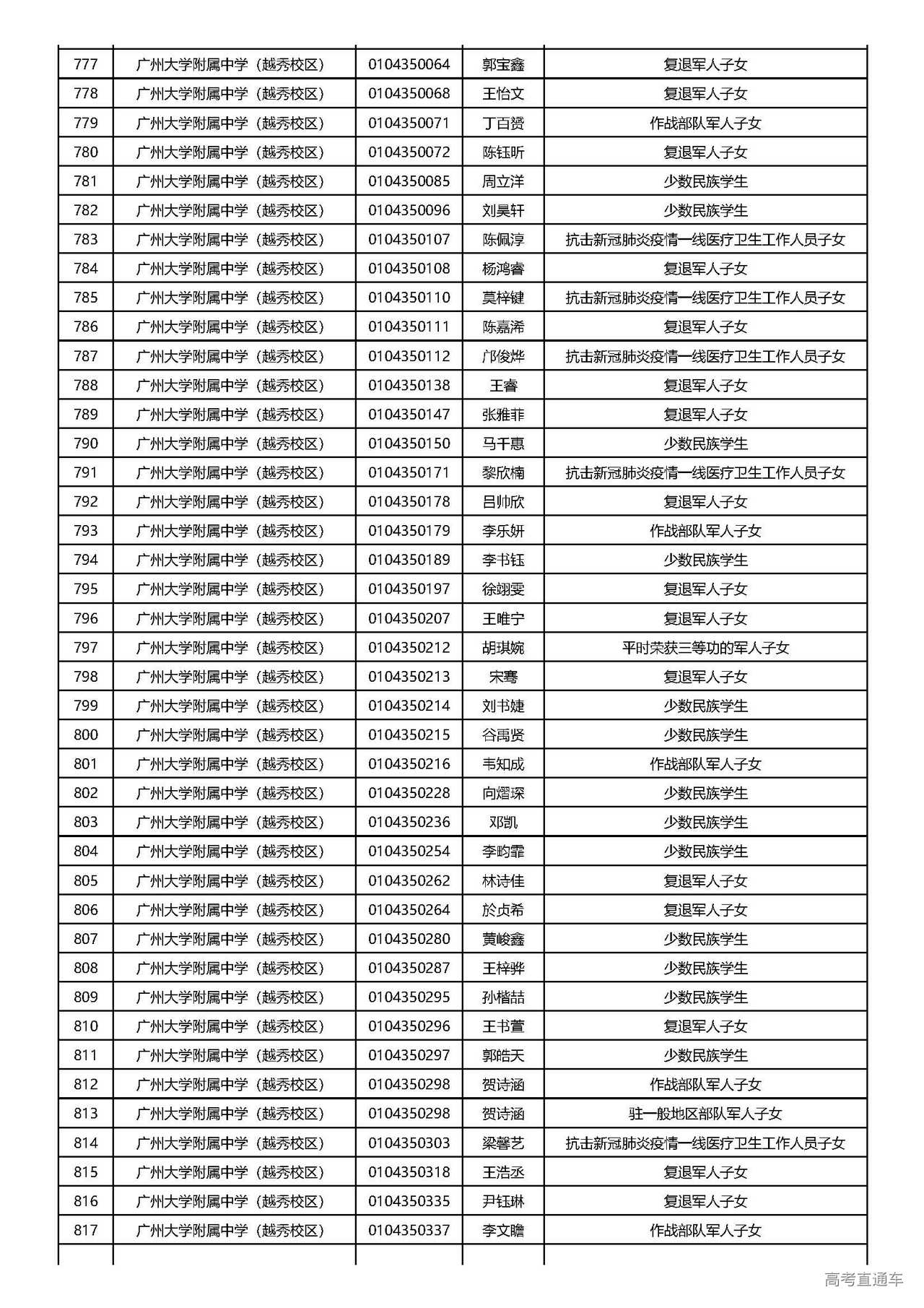 | 777 | 广州大学附属中学（越秀校区） | 0104350064 | 郭宝鑫 | 复退军人子女 |
|---|---|---|---|---|
| 778 | 广州大学附属中学（越秀校区） | 0104350068 | 王怡文 | 复退军人子女 |
| 779 | 广州大学附属中学（越秀校区） | 0104350071 | 丁百赟 | 作战部队军人子女 |
| 780 | 广州大学附属中学（越秀校区） | 0104350072 | 陈钰昕 | 复退军人子女 |
| 781 | 广州大学附属中学（越秀校区） | 0104350085 | 周立洋 | 少数民族学生 |
| 782 | 广州大学附属中学（越秀校区） | 0104350096 | 刘昊轩 | 少数民族学生 |
| 783 | 广州大学附属中学（越秀校区） | 0104350107 | 陈佩淳 | 抗击新冠肺炎疫情一线医疗卫生工作人员子女 |
| 784 | 广州大学附属中学（越秀校区） | 0104350108 | 杨鸿睿 | 复退军人子女 |
| 785 | 广州大学附属中学（越秀校区） | 0104350110 | 莫梓键 | 抗击新冠肺炎疫情一线医疗卫生工作人员子女 |
| 786 | 广州大学附属中学（越秀校区） | 0104350111 | 陈嘉浠 | 复退军人子女 |
| 787 | 广州大学附属中学（越秀校区） | 0104350112 | 邝俊烨 | 抗击新冠肺炎疫情一线医疗卫生工作人员子女 |
| 788 | 广州大学附属中学（越秀校区） | 0104350138 | 王睿 | 复退军人子女 |
| 789 | 广州大学附属中学（越秀校区） | 0104350147 | 张雅菲 | 复退军人子女 |
| 790 | 广州大学附属中学（越秀校区） | 0104350150 | 马千惠 | 少数民族学生 |
| 791 | 广州大学附属中学（越秀校区） | 0104350171 | 黎欣楠 | 抗击新冠肺炎疫情一线医疗卫生工作人员子女 |
| 792 | 广州大学附属中学（越秀校区） | 0104350178 | 吕帅欣 | 复退军人子女 |
| 793 | 广州大学附属中学（越秀校区） | 0104350179 | 李乐妍 | 作战部队军人子女 |
| 794 | 广州大学附属中学（越秀校区） | 0104350189 | 李书钰 | 少数民族学生 |
| 795 | 广州大学附属中学（越秀校区） | 0104350197 | 徐翊雯 | 复退军人子女 |
| 796 | 广州大学附属中学（越秀校区） | 0104350207 | 王唯宁 | 复退军人子女 |
| 797 | 广州大学附属中学（越秀校区） | 0104350212 | 胡琪婉 | 平时荣获三等功的军人子女 |
| 798 | 广州大学附属中学（越秀校区） | 0104350213 | 宋骞 | 复退军人子女 |
| 799 | 广州大学附属中学（越秀校区） | 0104350214 | 刘书婕 | 少数民族学生 |
| 800 | 广州大学附属中学（越秀校区） | 0104350215 | 谷禹贤 | 少数民族学生 |
| 801 | 广州大学附属中学（越秀校区） | 0104350216 | 韦知成 | 作战部队军人子女 |
| 802 | 广州大学附属中学（越秀校区） | 0104350228 | 向熠琛 | 少数民族学生 |
| 803 | 广州大学附属中学（越秀校区） | 0104350236 | 邓凯 | 少数民族学生 |
| 804 | 广州大学附属中学（越秀校区） | 0104350254 | 李昀霏 | 少数民族学生 |
| 805 | 广州大学附属中学（越秀校区） | 0104350262 | 林诗佳 | 复退军人子女 |
| 806 | 广州大学附属中学（越秀校区） | 0104350264 | 於贞希 | 复退军人子女 |
| 807 | 广州大学附属中学（越秀校区） | 0104350280 | 黄峻鑫 | 少数民族学生 |
| 808 | 广州大学附属中学（越秀校区） | 0104350287 | 王梓骅 | 少数民族学生 |
| 809 | 广州大学附属中学（越秀校区） | 0104350295 | 孙楷喆 | 少数民族学生 |
| 810 | 广州大学附属中学（越秀校区） | 0104350296 | 王书萱 | 复退军人子女 |
| 811 | 广州大学附属中学（越秀校区） | 0104350297 | 郭皓天 | 少数民族学生 |
| 812 | 广州大学附属中学（越秀校区） | 0104350298 | 贺诗涵 | 作战部队军人子女 |
| 813 | 广州大学附属中学（越秀校区） | 0104350298 | 贺诗涵 | 驻一般地区部队军人子女 |
| 814 | 广州大学附属中学（越秀校区） | 0104350303 | 梁馨艺 | 抗击新冠肺炎疫情一线医疗卫生工作人员子女 |
| 815 | 广州大学附属中学（越秀校区） | 0104350318 | 王浩丞 | 复退军人子女 |
| 816 | 广州大学附属中学（越秀校区） | 0104350335 | 尹钰琳 | 复退军人子女 |
| 817 | 广州大学附属中学（越秀校区） | 0104350337 | 李文瞻 | 作战部队军人子女 |

高考直通车